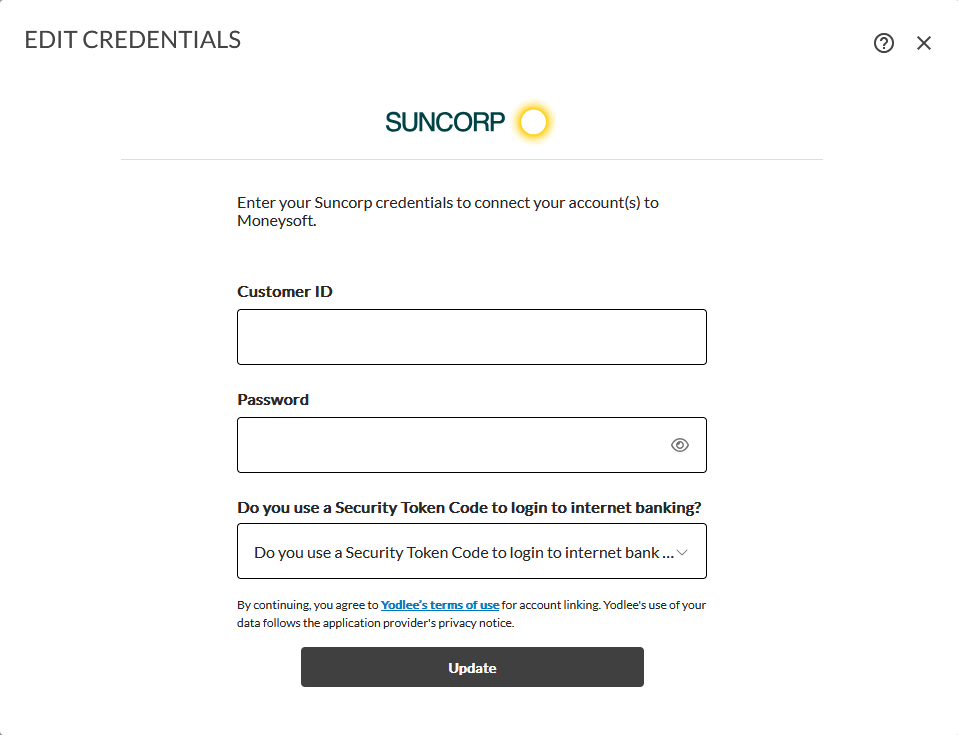 EDIT CREDENTIALS

SUNCORP

Enter your Suncorp credentials to connect your account(s) to Moneysoft.

Customer ID

Password

Do you use a Security Token Code to login to internet banking?

Do you use a Security Token Code to login to internet bank ...

By continuing, you agree to Yodlee's terms of use for account linking. Yodlee's use of your data follows the application provider's privacy notice.

Update